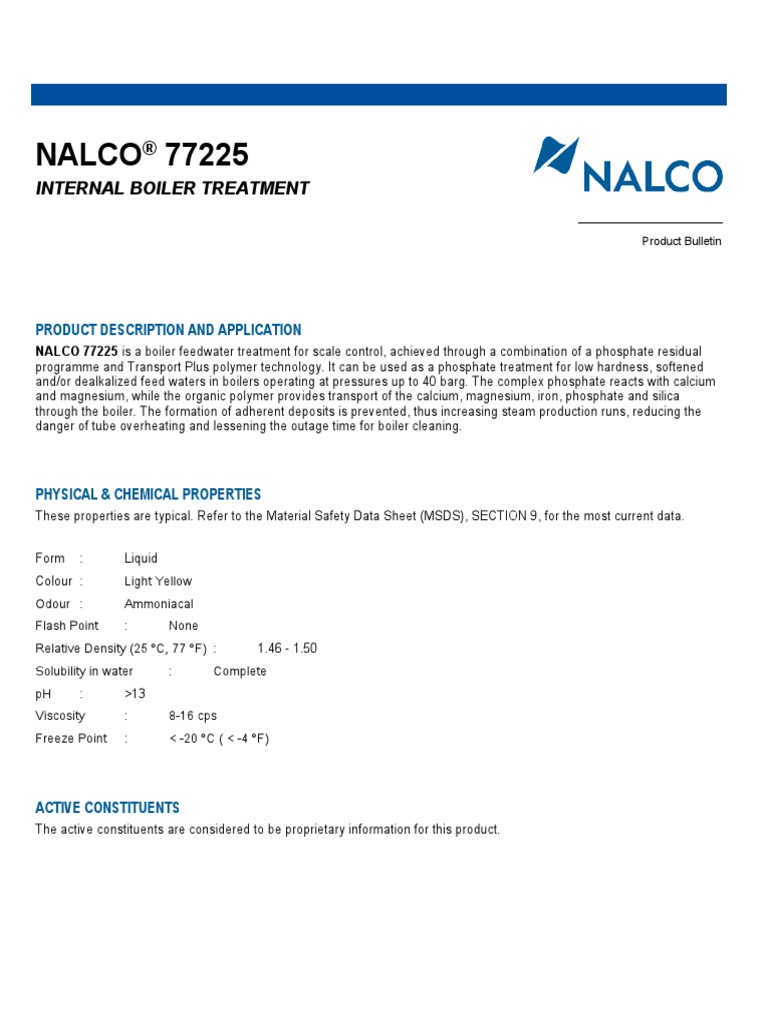 NALCO® 77225
INTERNAL BOILER TREATMENT

NALCO

Product Bulletin

PRODUCT DESCRIPTION AND APPLICATION
NALCO 77225 is a boiler feedwater treatment for scale control, achieved through a combination of a phosphate residual programme and Transport Plus polymer technology. It can be used as a phosphate treatment for low hardness, softened and/or dealkalized feed waters in boilers operating at pressures up to 40 barg. The complex phosphate reacts with calcium and magnesium, while the organic polymer provides transport of the calcium, magnesium, iron, phosphate and silica through the boiler. The formation of adherent deposits is prevented, thus increasing steam production runs, reducing the danger of tube overheating and lessening the outage time for boiler cleaning.

PHYSICAL & CHEMICAL PROPERTIES
These properties are typical. Refer to the Material Safety Data Sheet (MSDS), SECTION 9, for the most current data.

Form : Liquid
Colour : Light Yellow
Odour : Ammoniacal
Flash Point : None
Relative Density (25 °C, 77 °F) : 1.46 - 1.50
Solubility in water : Complete
pH : >13
Viscosity : 8-16 cps
Freeze Point : < -20 °C ( < -4 °F)

ACTIVE CONSTITUENTS
The active constituents are considered to be proprietary information for this product.